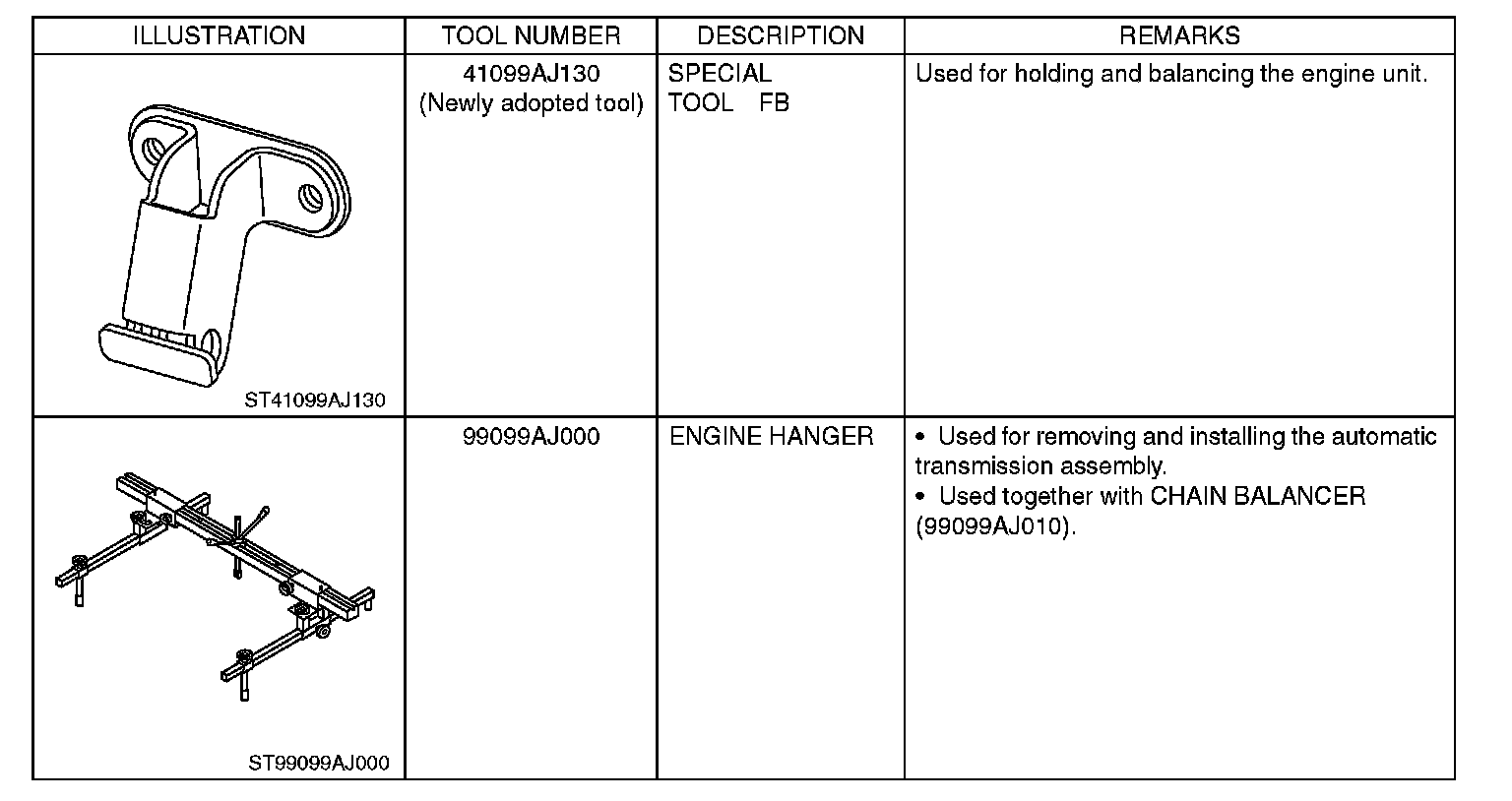 | ILLUSTRATION | TOOL NUMBER | DESCRIPTION | REMARKS |
|---|---|---|---|
| ST41099AJ130 | 41099AJ130 (Newly adopted tool) | SPECIAL TOOL FB | Used for holding and balancing the engine unit. |
| ST99099AJ000 | 99099AJ000 | ENGINE HANGER | • Used for removing and installing the automatic transmission assembly. • Used together with CHAIN BALANCER (99099AJ010). |